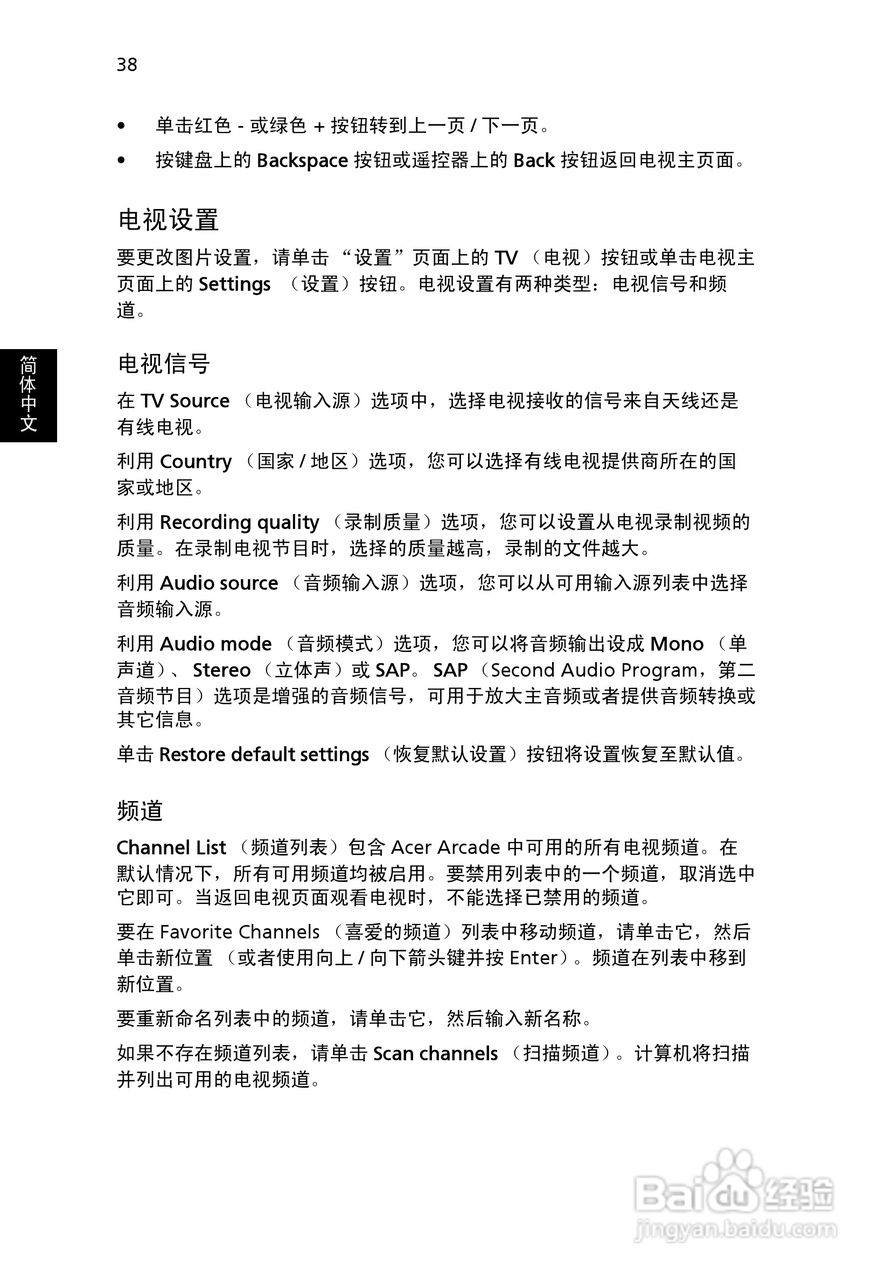 38

• 单击红色 - 或绿色 + 按钮转到上一页 / 下一页。

• 按键盘上的 Backspace 按钮或遥控器上的 Back 按钮返回电视主页面。

电视设置

要更改图片设置，请单击 “设置”页面上的 TV （电视）按钮或单击电视主页面上的 Settings （设置）按钮。电视设置有两种类型：电视信号和频道。

简体中文

电视信号

在 TV Source （电视输入源）选项中，选择电视接收的信号来自天线还是有线电视。

利用 Country （国家 / 地区）选项，您可以选择有线电视提供商所在的国家或地区。

利用 Recording quality （录制质量）选项，您可以设置从电视录制视频的质量。在录制电视节目时，选择的质量越高，录制的文件越大。

利用 Audio source （音频输入源）选项，您可以从可用输入源列表中选择音频输入源。

利用 Audio mode （音频模式）选项，您可以将音频输出设成 Mono （单声道）、 Stereo （立体声）或 SAP。 SAP（Second Audio Program，第二音频节目）选项是增强的音频信号，可用于放大主音频或者提供音频转换或其它信息。

单击 Restore default settings （恢复默认设置）按钮将设置恢复至默认值。

频道

Channel List （频道列表）包含 Acer Arcade 中可用的所有电视频道。在默认情况下，所有可用频道均被启用。要禁用列表中的一个频道，取消选中它即可。当返回电视页面观看电视时，不能选择已禁用的频道。

要在 Favorite Channels （喜爱的频道）列表中移动频道，请单击它，然后单击新位置 （或者使用向上 / 向下箭头键并按 Enter）。频道在列表中移到新位置。

要重新命名列表中的频道，请单击它，然后输入新名称。

如果不存在频道列表，请单击 Scan channels （扫描频道）。计算机将扫描并列出可用的电视频道。

Baidu 经验
jingyan.baidu.com